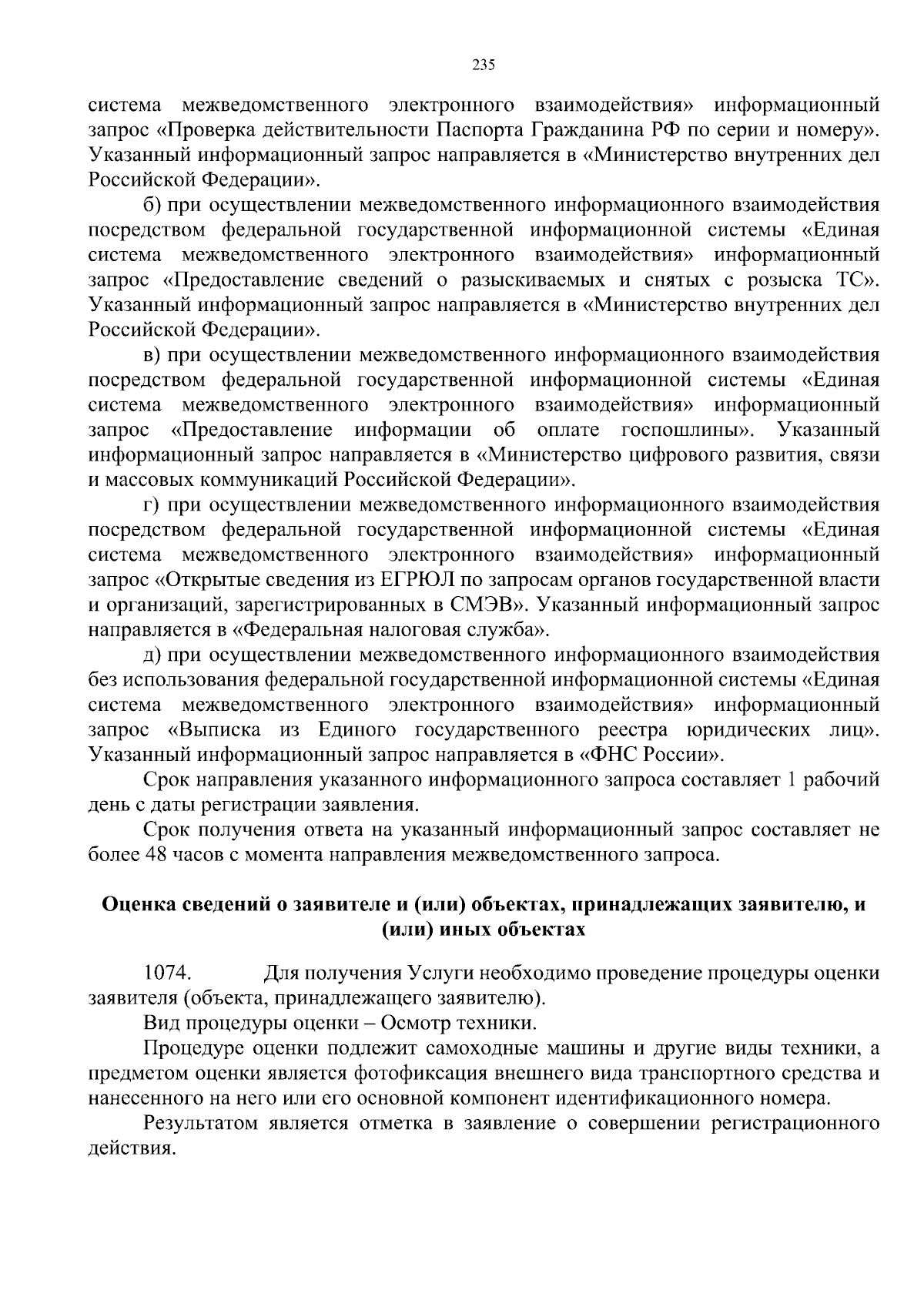 235

система межведомственного электронного взаимодействия» информационный запрос «Проверка действительности Паспорта Гражданина РФ по серии и номеру». Указанный информационный запрос направляется в «Министерство внутренних дел Российской Федерации».

б) при осуществлении межведомственного информационного взаимодействия посредством федеральной государственной информационной системы «Единая система межведомственного электронного взаимодействия» информационный запрос «Предоставление сведений о разыскиваемых и снятых с розыска ТС». Указанный информационный запрос направляется в «Министерство внутренних дел Российской Федерации».

в) при осуществлении межведомственного информационного взаимодействия посредством федеральной государственной информационной системы «Единая система межведомственного электронного взаимодействия» информационный запрос «Предоставление информации об оплате госпошлины». Указанный информационный запрос направляется в «Министерство цифрового развития, связи и массовых коммуникаций Российской Федерации».

г) при осуществлении межведомственного информационного взаимодействия посредством федеральной государственной информационной системы «Единая система межведомственного электронного взаимодействия» информационный запрос «Открытые сведения из ЕГРЮЛ по запросам органов государственной власти и организаций, зарегистрированных в СМЭВ». Указанный информационный запрос направляется в «Федеральная налоговая служба».

д) при осуществлении межведомственного информационного взаимодействия без использования федеральной государственной информационной системы «Единая система межведомственного электронного взаимодействия» информационный запрос «Выписка из Единого государственного реестра юридических лиц». Указанный информационный запрос направляется в «ФНС России».

Срок направления указанного информационного запроса составляет 1 рабочий день с даты регистрации заявления.

Срок получения ответа на указанный информационный запрос составляет не более 48 часов с момента направления межведомственного запроса.

Оценка сведений о заявителе и (или) объектах, принадлежащих заявителю, и (или) иных объектах

1074. Для получения Услуги необходимо проведение процедуры оценки заявителя (объекта, принадлежащего заявителю).

Вид процедуры оценки – Осмотр техники.

Процедуре оценки подлежит самоходные машины и другие виды техники, а предметом оценки является фотофиксация внешнего вида транспортного средства и нанесенного на него или его основной компонент идентификационного номера.

Результатом является отметка в заявление о совершении регистрационного действия.